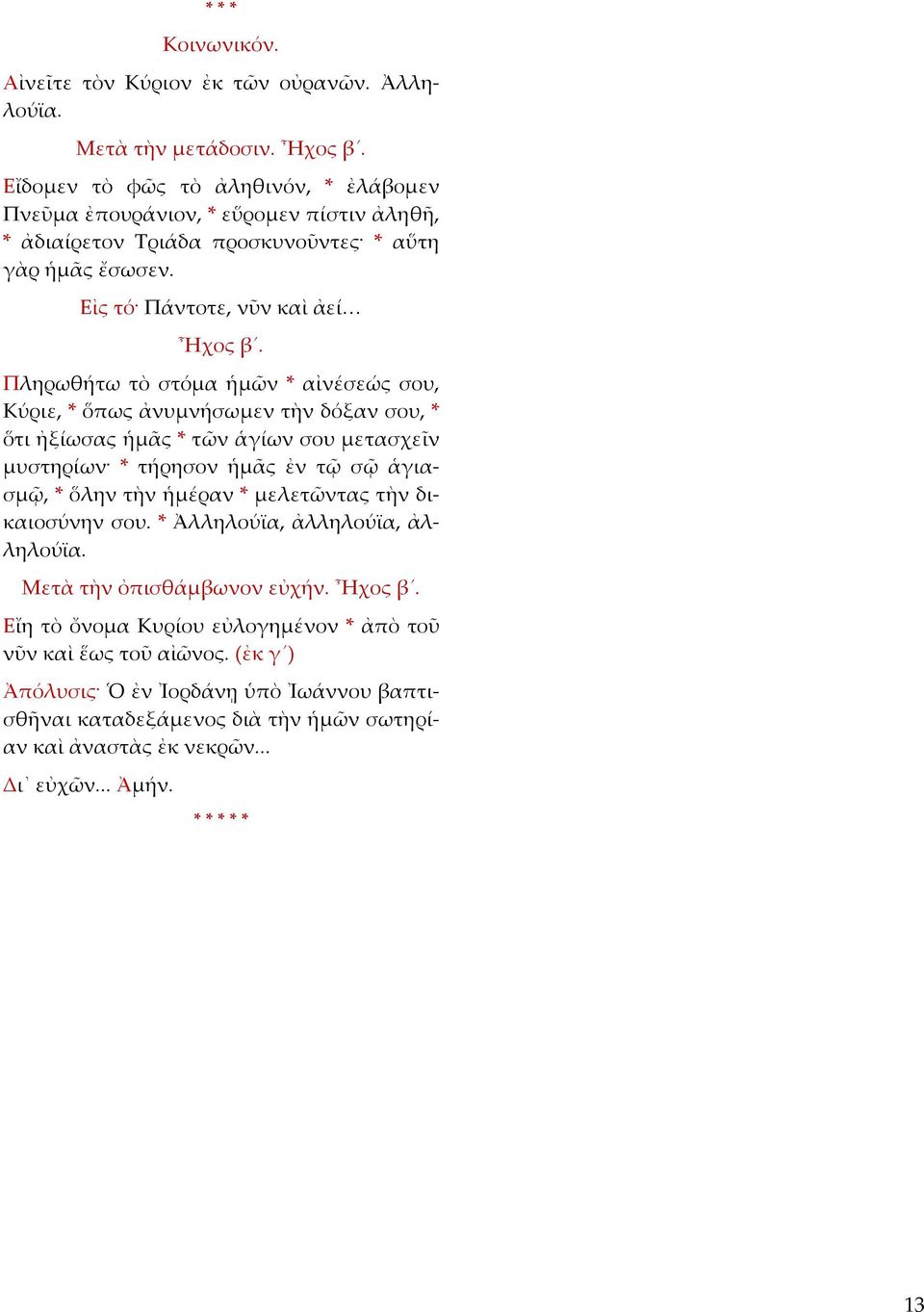 * * *

Κοινωνικόν.

Αἰνεῖτε τὸν Κύριον ἐκ τῶν οὐρανῶν. Ἀλληλούϊα.

Μετὰ τὴν μετάδοσιν. Ἦχος β΄.

Εἴδομεν τὸ φῶς τὸ ἀληθινόν, * ἐλάβομεν Πνεῦμα ἐπουράνιον, * εὕρομεν πίστιν ἀληθῆ, * ἀδιαίρετον Τριάδα προσκυνοῦντες· * αὕτη γὰρ ἡμᾶς ἔσωσεν.

Εἰς τό· Πάντοτε, νῦν καὶ ἀεί…

Ἦχος β΄.

Πληρωθήτω τὸ στόμα ἡμῶν * αἰνέσεώς σου, Κύριε, * ὅπως ἀνυμνήσωμεν τὴν δόξαν σου, * ὅτι ἠξίωσας ἡμᾶς * τῶν ἁγίων σου μετασχεῖν μυστηρίων· * τήρησον ἡμᾶς ἐν τῷ σῷ ἁγιασμῷ, * ὅλην τὴν ἡμέραν * μελετῶντας τὴν δικαιοσύνην σου. * Ἀλληλούϊα, ἀλληλούϊα, ἀλληλούϊα.

Μετὰ τὴν ὀπισθάμβωνον εὐχήν. Ἦχος β΄.

Εἴη τὸ ὄνομα Κυρίου εὐλογημένον * ἀπὸ τοῦ νῦν καὶ ἕως τοῦ αἰῶνος. (ἐκ γ΄)

Ἀπόλυσις· Ὁ ἐν Ἰορδάνῃ ὑπὸ Ἰωάννου βαπτισθῆναι καταδεξάμενος διὰ τὴν ἡμῶν σωτηρίαν καὶ ἀναστὰς ἐκ νεκρῶν...

Δι᾽ εὐχῶν... Ἀμήν.

* * * * *

13